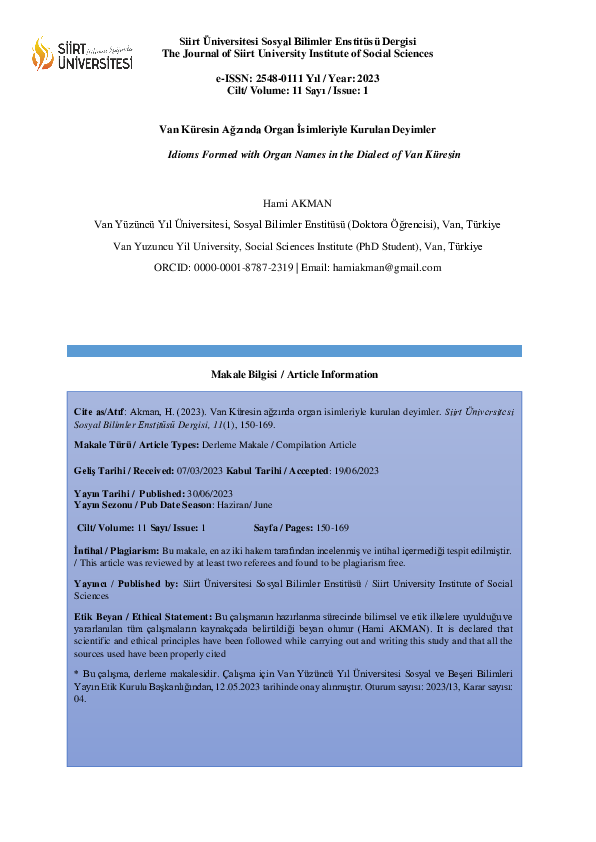 SİİRT ÜNİVERSİTESİ

Siirt Üniversitesi Sosyal Bilimler Enstitüsü Dergisi
The Journal of Siirt University Institute of Social Sciences

e-ISSN: 2548-0111 Yıl / Year: 2023
Cilt/ Volume: 11 Sayı / Issue: 1

Van Küresin Ağzında Organ İsimleriyle Kurulan Deyimler

Idioms Formed with Organ Names in the Dialect of Van Küresin

Hami AKMAN

Van Yüzüncü Yıl Üniversitesi, Sosyal Bilimler Enstitüsü (Doktora Öğrencisi), Van, Türkiye

Van Yuzuncu Yil University, Social Sciences Institute (PhD Student), Van, Türkiye

ORCID: 0000-0001-8787-2319 | Email: hamiakman@gmail.com

Makale Bilgisi / Article Information

Cite as/Atıf: Akman, H. (2023). Van Küresin ağzında organ isimleriyle kurulan deyimler. Siirt Üniversitesi Sosyal Bilimler Enstitüsü Dergisi, 11(1), 150-169.

Makale Türü / Article Types: Derleme Makale / Compilation Article

Geliş Tarihi / Received: 07/03/2023 Kabul Tarihi / Accepted: 19/06/2023

Yayın Tarihi / Published: 30/06/2023
Yayın Sezonu / Pub Date Season: Haziran/ June

Cilt/ Volume: 11 Sayı/ Issue: 1 Sayfa / Pages: 150-169

İntihal / Plagiarism: Bu makale, en az iki hakem tarafından incelenmiş ve intihal içermediği tespit edilmiştir. / This article was reviewed by at least two referees and found to be plagiarism free.

Yayıncı / Published by: Siirt Üniversitesi Sosyal Bilimler Enstitüsü / Siirt University Institute of Social Sciences

Etik Beyan / Ethical Statement: Bu çalışmanın hazırlanma sürecinde bilimsel ve etik ilkelere uyulduğu ve yararlanılan tüm çalışmaların kaynakçada belirtildiği beyan olunur (Hami AKMAN). It is declared that scientific and ethical principles have been followed while carrying out and writing this study and that all the sources used have been properly cited

* Bu çalışma, derleme makalesidir. Çalışma için Van Yüzüncü Yıl Üniversitesi Sosyal ve Beşeri Bilimleri Yayın Etik Kurulu Başkanlığından, 12.05.2023 tarihinde onay alınmıştır. Oturum sayısı: 2023/13, Karar sayısı: 04.